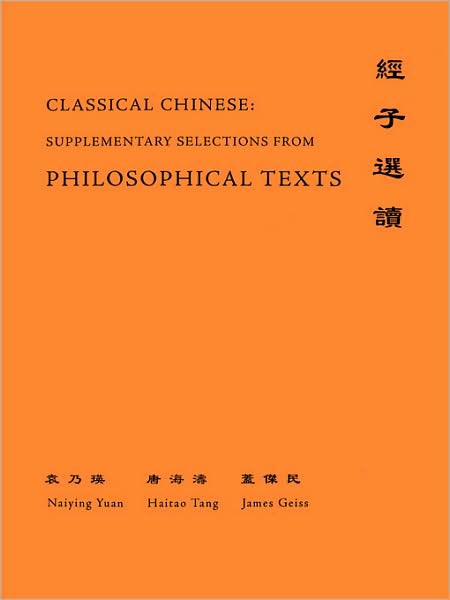 CLASSICAL CHINESE:
SUPPLEMENTARY SELECTIONS FROM
PHILOSOPHICAL TEXTS

經子選讀

袁乃瑛 唐海濤 蓋傑民
Naiying Yuan Haitao Tang James Geiss